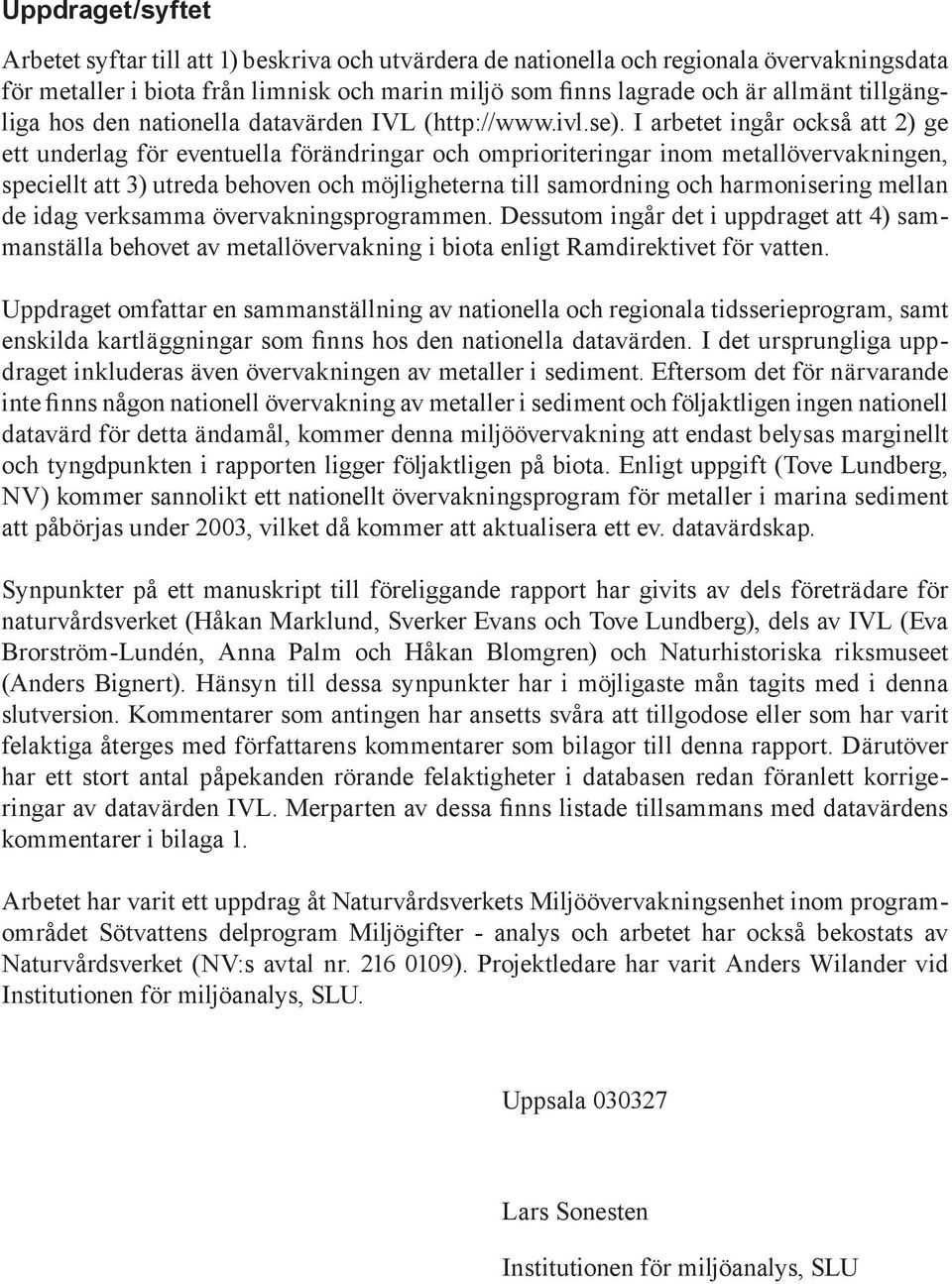 Uppdraget/syftet

Arbetet syftar till att 1) beskriva och utvärdera de nationella och regionala övervakningsdata för metaller i biota från limnisk och marin miljö som finns lagrade och är allmänt tillgängliga hos den nationella datavärden IVL (http://www.ivl.se). I arbetet ingår också att 2) ge ett underlag för eventuella förändringar och omprioriteringar inom metallövervakningen, speciellt att 3) utreda behoven och möjligheterna till samordning och harmonisering mellan de idag verksamma övervakningsprogrammen. Dessutom ingår det i uppdraget att 4) sammanställa behovet av metallövervakning i biota enligt Ramdirektivet för vatten.

Uppdraget omfattar en sammanställning av nationella och regionala tidsserieprogram, samt enskilda kartläggningar som finns hos den nationella datavärden. I det ursprungliga uppdraget inkluderas även övervakningen av metaller i sediment. Eftersom det för närvarande inte finns någon nationell övervakning av metaller i sediment och följaktligen ingen nationell datavärd för detta ändamål, kommer denna miljöövervakning att endast belysas marginellt och tyngdpunkten i rapporten ligger följaktligen på biota. Enligt uppgift (Tove Lundberg, NV) kommer sannolikt ett nationellt övervakningsprogram för metaller i marina sediment att påbörjas under 2003, vilket då kommer att aktualisera ett ev. datavärdskap.

Synpunkter på ett manuskript till föreliggande rapport har givits av dels företrädare för naturvårdsverket (Håkan Marklund, Sverker Evans och Tove Lundberg), dels av IVL (Eva Brorström-Lundén, Anna Palm och Håkan Blomgren) och Naturhistoriska riksmuseet (Anders Bignert). Hänsyn till dessa synpunkter har i möjligaste mån tagits med i denna slutversion. Kommentarer som antingen har ansetts svåra att tillgodose eller som har varit felaktiga återges med författarens kommentarer som bilagor till denna rapport. Därutöver har ett stort antal påpekanden rörande felaktigheter i databasen redan föranlett korrigeringar av datavärden IVL. Merparten av dessa finns listade tillsammans med datavärdens kommentarer i bilaga 1.

Arbetet har varit ett uppdrag åt Naturvårdsverkets Miljöövervakningsenhet inom programområdet Sötvattens delprogram Miljögifter - analys och arbetet har också bekostats av Naturvårdsverket (NV:s avtal nr. 216 0109). Projektledare har varit Anders Wilander vid Institutionen för miljöanalys, SLU.

Uppsala 030327

Lars Sonesten

Institutionen för miljöanalys, SLU